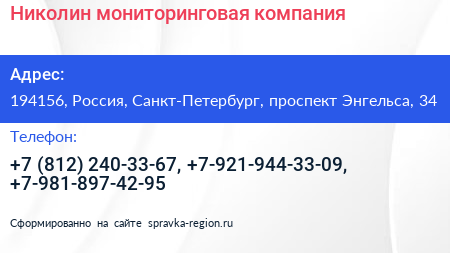 Николин мониторинговая компания

Адрес:

194156, Россия, Санкт-Петербург, проспект Энгельса, 34

Телефон:

+7 (812) 240-33-67, +7-921-944-33-09, +7-981-897-42-95

Сформированно на сайте spravka-region.ru